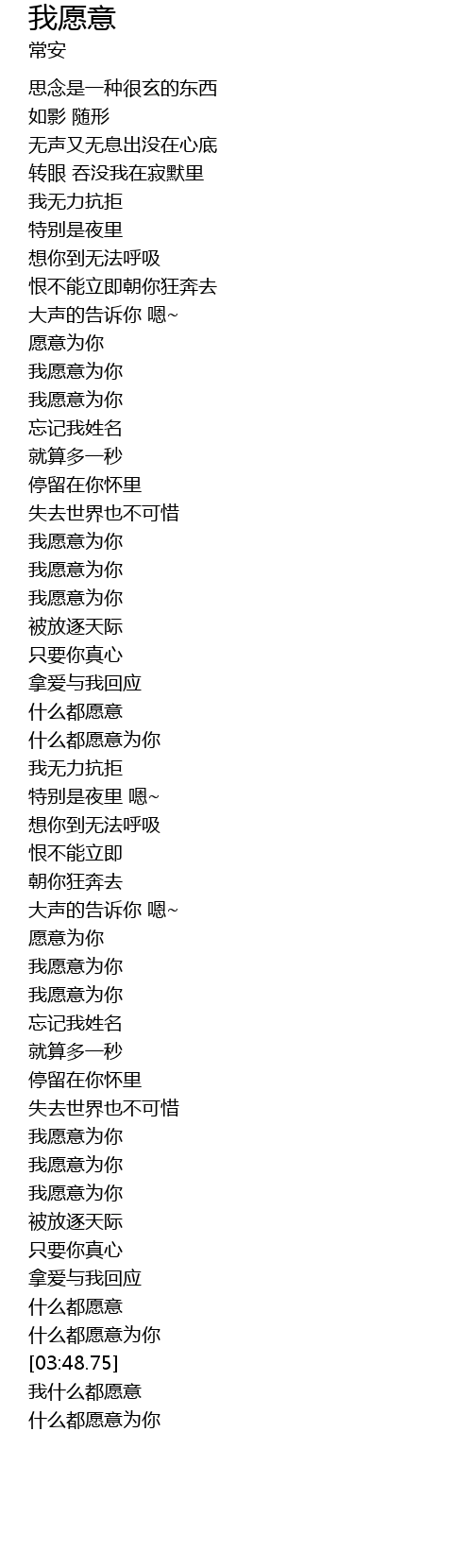 我愿意
常安

思念是一种很玄的东西
如影 随形
无声又无息出没在心底
转眼 吞没我在寂默里
我无力抗拒
特别是夜里
想你到无法呼吸
恨不能立即朝你狂奔去
大声的告诉你 嗯~
愿意为你
我愿意为你
我愿意为你
忘记我姓名
就算多一秒
停留在你怀里
失去世界也不可惜
我愿意为你
我愿意为你
我愿意为你
被放逐天际
只要你真心
拿爱与我回应
什么都愿意
什么都愿意为你
我无力抗拒
特别是夜里 嗯~
想你到无法呼吸
恨不能立即
朝你狂奔去
大声的告诉你 嗯~
愿意为你
我愿意为你
我愿意为你
忘记我姓名
就算多一秒
停留在你怀里
失去世界也不可惜
我愿意为你
我愿意为你
我愿意为你
被放逐天际
只要你真心
拿爱与我回应
什么都愿意
什么都愿意为你
[03:48.75]
我什么都愿意
什么都愿意为你